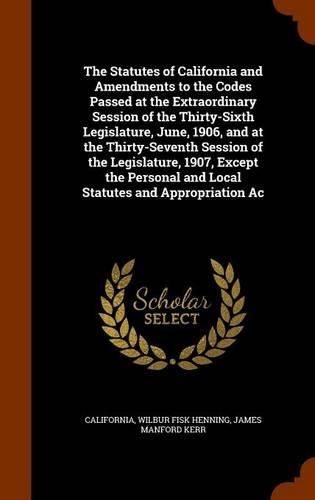 The Statutes of California and Amendments to the Codes Passed at the Extraordinary Session of the Thirty-Sixth Legislature, June, 1906, and at the Thirty-Seventh Session of the Legislature, 1907, Except the Personal and Local Statutes and Appropriation Ac

Scholar SELECT

CALIFORNIA, WILBUR FISK HENNING, JAMES MANFORD KERR